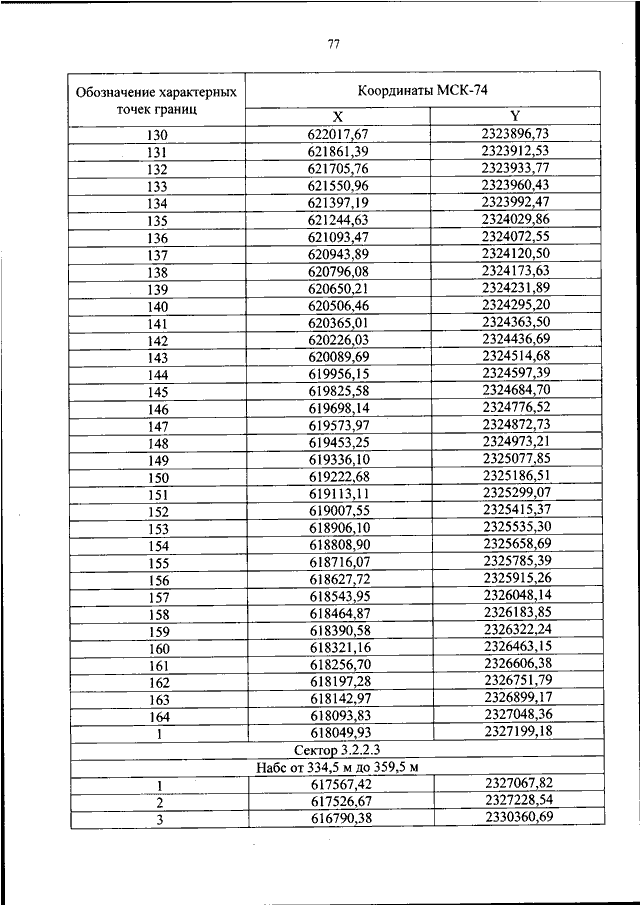 77

| Обозначение характерных точек границ | Координаты МСК-74 | |
|---|---|---|
| | X | Y |
| 130 | 622017,67 | 2323896,73 |
| 131 | 621861,39 | 2323912,53 |
| 132 | 621705,76 | 2323933,77 |
| 133 | 621550,96 | 2323960,43 |
| 134 | 621397,19 | 2323992,47 |
| 135 | 621244,63 | 2324029,86 |
| 136 | 621093,47 | 2324072,55 |
| 137 | 620943,89 | 2324120,50 |
| 138 | 620796,08 | 2324173,63 |
| 139 | 620650,21 | 2324231,89 |
| 140 | 620506,46 | 2324295,20 |
| 141 | 620365,01 | 2324363,50 |
| 142 | 620226,03 | 2324436,69 |
| 143 | 620089,69 | 2324514,68 |
| 144 | 619956,15 | 2324597,39 |
| 145 | 619825,58 | 2324684,70 |
| 146 | 619698,14 | 2324776,52 |
| 147 | 619573,97 | 2324872,73 |
| 148 | 619453,25 | 2324973,21 |
| 149 | 619336,10 | 2325077,85 |
| 150 | 619222,68 | 2325186,51 |
| 151 | 619113,11 | 2325299,07 |
| 152 | 619007,55 | 2325415,37 |
| 153 | 618906,10 | 2325535,30 |
| 154 | 618808,90 | 2325658,69 |
| 155 | 618716,07 | 2325785,39 |
| 156 | 618627,72 | 2325915,26 |
| 157 | 618543,95 | 2326048,14 |
| 158 | 618464,87 | 2326183,85 |
| 159 | 618390,58 | 2326322,24 |
| 160 | 618321,16 | 2326463,15 |
| 161 | 618256,70 | 2326606,38 |
| 162 | 618197,28 | 2326751,79 |
| 163 | 618142,97 | 2326899,17 |
| 164 | 618093,83 | 2327048,36 |
| 1 | 618049,93 | 2327199,18 |
| Сектор 3.2.2.3 | | |
| Набс от 334,5 м до 359,5 м | | |
| 1 | 617567,42 | 2327067,82 |
| 2 | 617526,67 | 2327228,54 |
| 3 | 616790,38 | 2330360,69 |